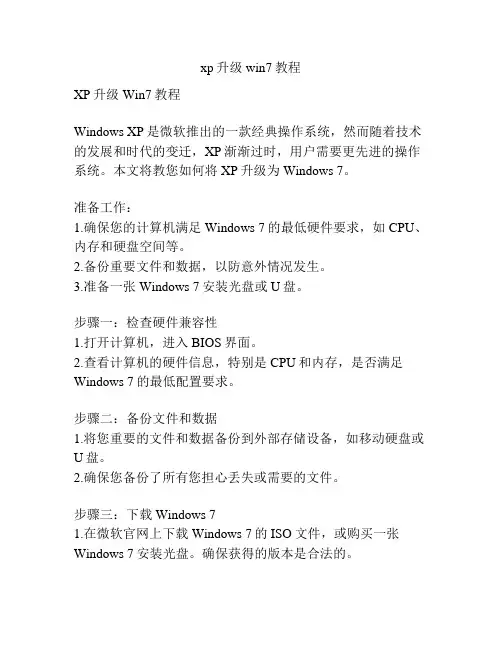 xp升级win7教程

XP升级Win7教程

Windows XP是微软推出的一款经典操作系统，然而随着技术的发展和时代的变迁，XP渐渐过时，用户需要更先进的操作系统。本文将教您如何将XP升级为Windows 7。

准备工作：
1.确保您的计算机满足Windows 7的最低硬件要求，如CPU、内存和硬盘空间等。
2.备份重要文件和数据，以防意外情况发生。
3.准备一张Windows 7安装光盘或U盘。

步骤一：检查硬件兼容性
1.打开计算机，进入BIOS界面。
2.查看计算机的硬件信息，特别是CPU和内存，是否满足Windows 7的最低配置要求。

步骤二：备份文件和数据
1.将您重要的文件和数据备份到外部存储设备，如移动硬盘或U盘。
2.确保您备份了所有您担心丢失或需要的文件。

步骤三：下载Windows 7
1.在微软官网上下载Windows 7的ISO文件，或购买一张Windows 7安装光盘。确保获得的版本是合法的。